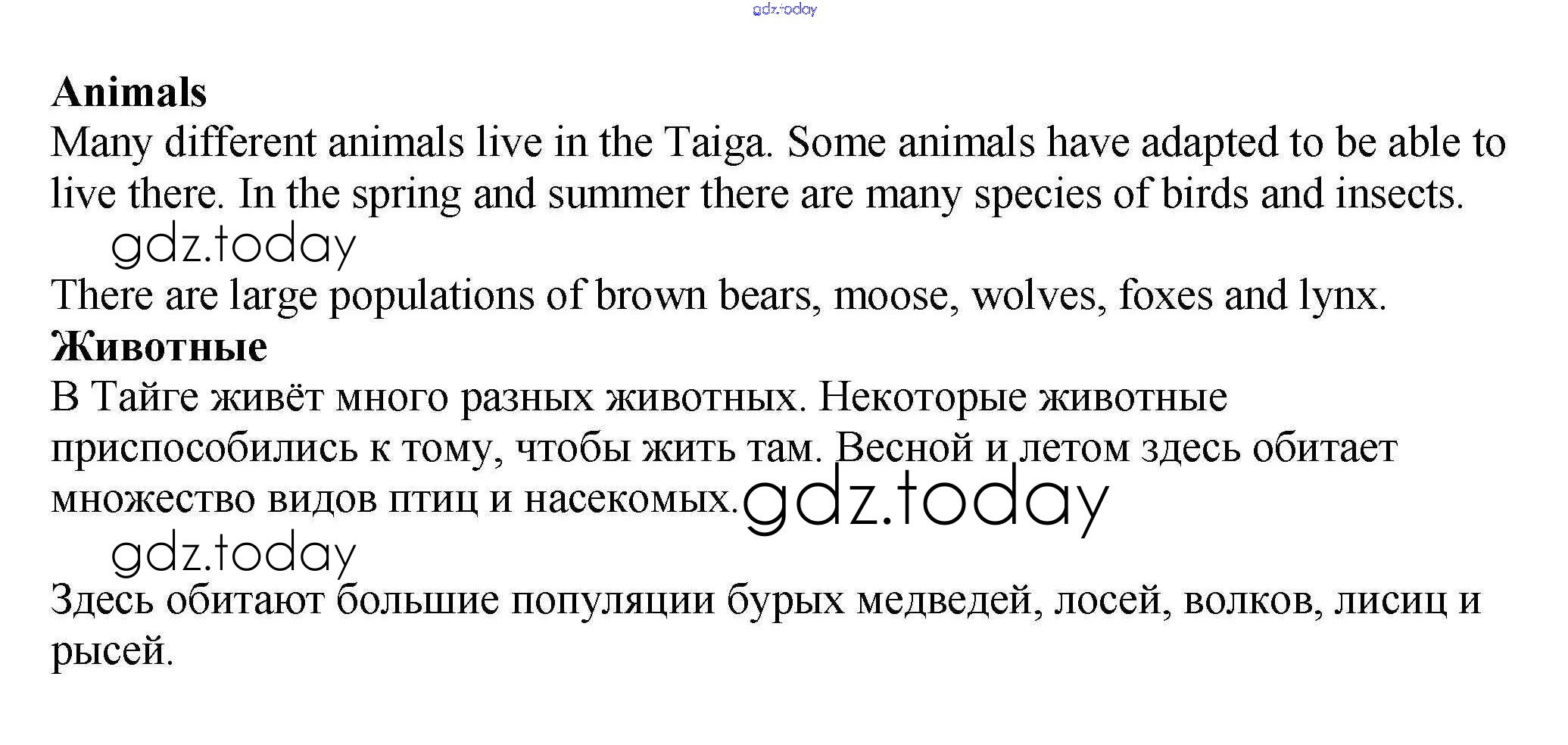 gdz.today

**Animals**
Many different animals live in the Taiga. Some animals have adapted to be able to live there. In the spring and summer there are many species of birds and insects.
gdz.today
There are large populations of brown bears, moose, wolves, foxes and lynx.
**Животные**
В Тайге живёт много разных животных. Некоторые животные приспособились к тому, чтобы жить там. Весной и летом здесь обитает множество видов птиц и насекомых. gdz.today
gdz.today
Здесь обитают большие популяции бурых медведей, лосей, волков, лисиц и рысей.